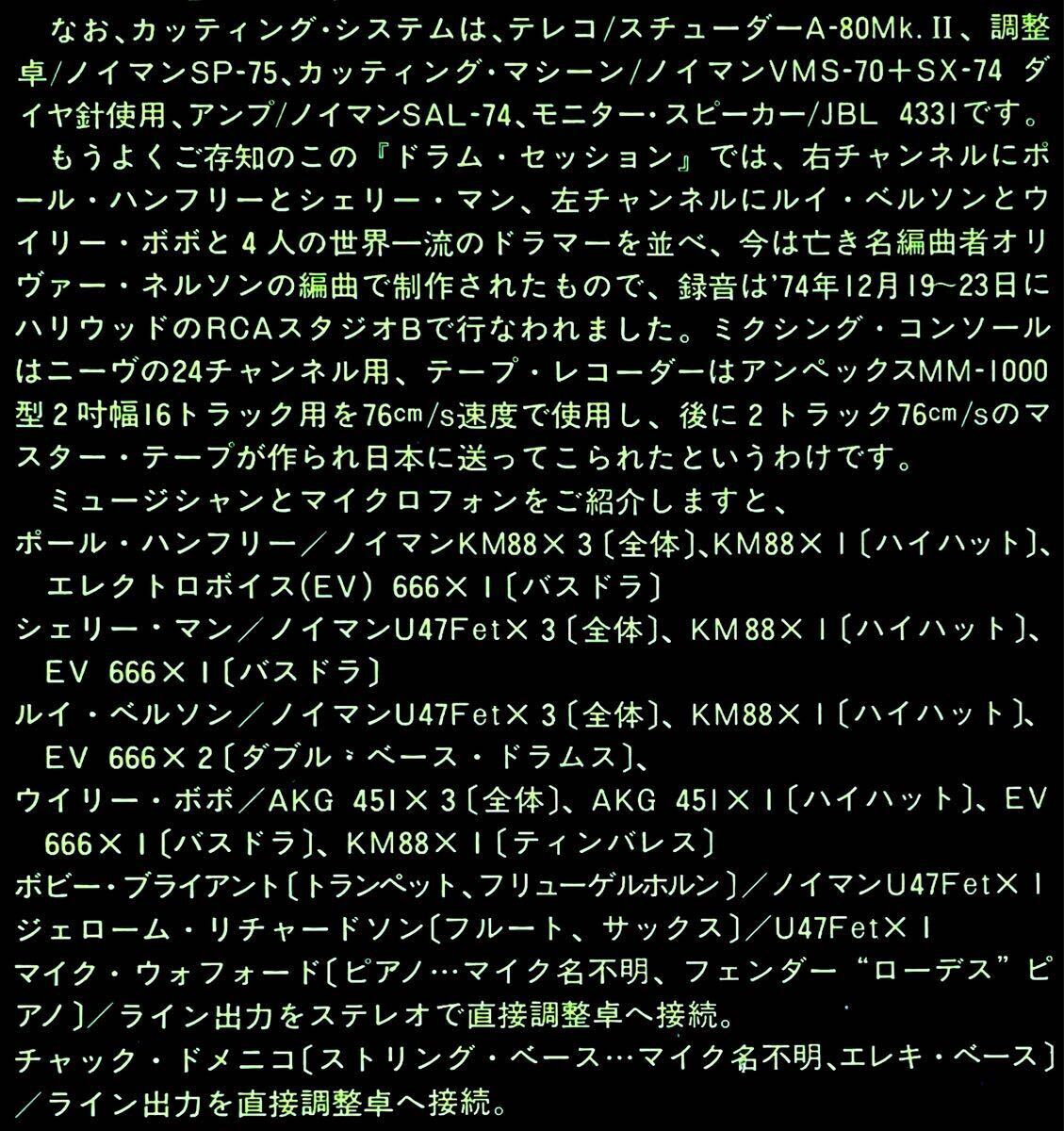 なお、カッティング・システムは、テレコ/スチューダーA-80Mk.II、調整卓/ノイマンSP-75、カッティング・マシーン/ノイマンVMS-70＋SX-74 ダイヤ針使用、アンプ/ノイマンSAL-74、モニター・スピーカー/JBL 4331です。

もうよくご存知のこの『ドラム・セッション』では、右チャンネルにポール・ハンフリーとシェリー・マン、左チャンネルにルイ・ベルソンとウイリー・ボボと４人の世界一流のドラマーを並べ、今は亡き名編曲者オリヴァー・ネルソンの編曲で制作されたもので、録音は'74年12月19~23日にハリウッドのRCAスタジオBで行なわれました。ミクシング・コンソールはニーヴの24チャンネル用、テープ・レコーダーはアンペックスMM-1000型２吋幅16トラック用を76cm/s速度で使用し、後に２トラック76cm/sのマスター・テープが作られ日本に送ってこられたというわけです。

ミュージシャンとマイクロフォンをご紹介しますと、
ポール・ハンフリー／ノイマンKM88×３〔全体〕、KM88×１〔ハイハット〕、エレクトロボイス(EV) 666×１〔バスドラ〕
シェリー・マン／ノイマンU47Fet×３〔全体〕、KM88×１〔ハイハット〕、EV 666×１〔バスドラ〕
ルイ・ベルソン／ノイマンU47Fet×３〔全体〕、KM88×１〔ハイハット〕、EV 666×２〔ダブル・ベース・ドラムス〕、
ウイリー・ボボ／AKG 451×３〔全体〕、AKG 451×１〔ハイハット〕、EV 666×１〔バスドラ〕、KM88×１〔ティンバレス〕
ボビー・ブライアント〔トランペット、フリューゲルホルン〕／ノイマンU47Fet×１
ジェローム・リチャードソン〔フルート、サックス〕／U47Fet×１
マイク・ウォフォード〔ピアノ…マイク名不明、フェンダー“ローデス”ピアノ〕／ライン出力をステレオで直接調整卓へ接続。
チャック・ドメニコ〔ストリング・ベース…マイク名不明、エレキ・ベース〕／ライン出力を直接調整卓へ接続。